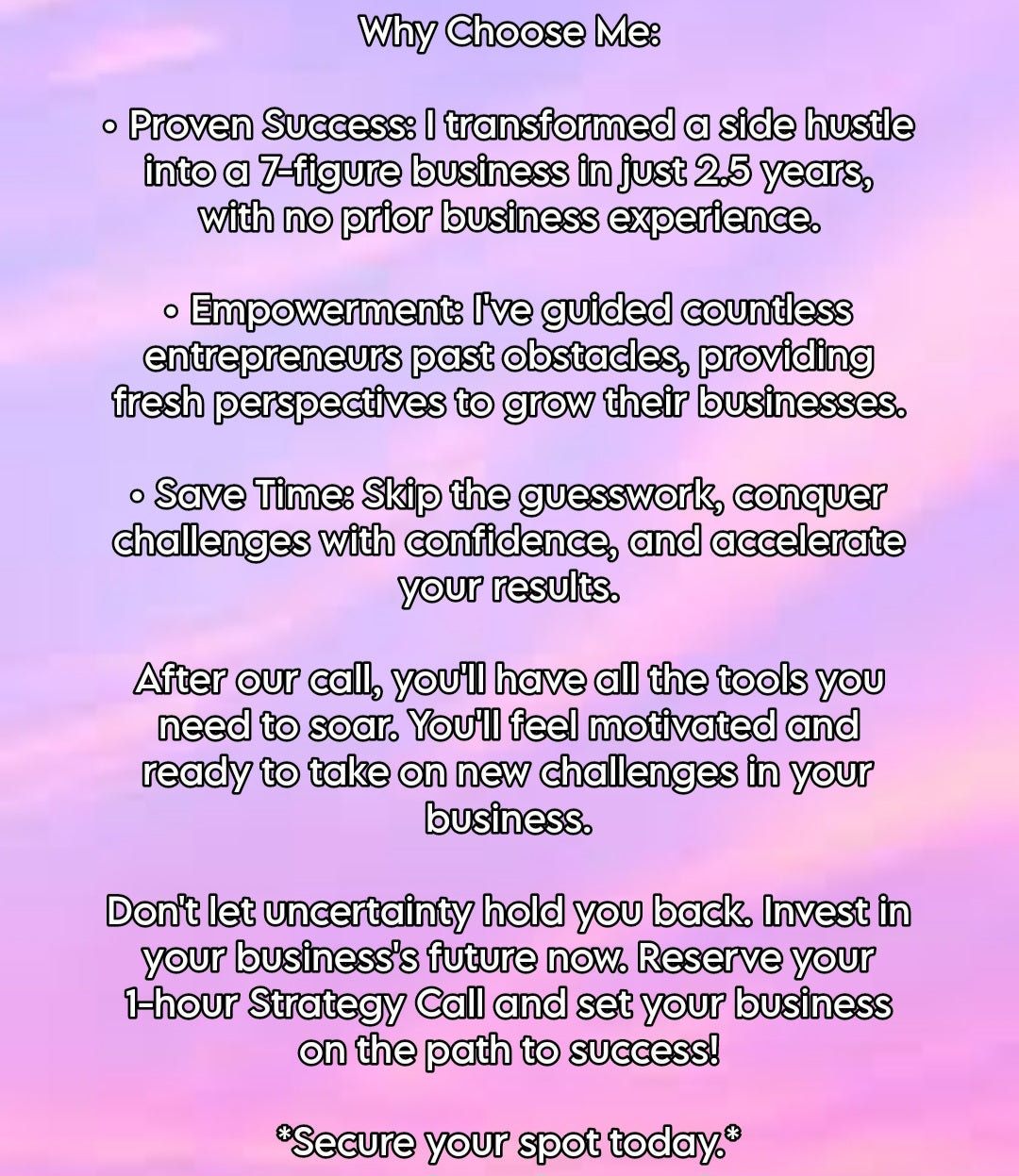 Why Choose Me:

• Proven Success: I transformed a side hustle into a 7-figure business in just 2.5 years, with no prior business experience.

• Empowerment: I've guided countless entrepreneurs past obstacles, providing fresh perspectives to grow their businesses.

• Save Time: Skip the guesswork, conquer challenges with confidence, and accelerate your results.

After our call, you'll have all the tools you need to soar. You'll feel motivated and ready to take on new challenges in your business.

Don't let uncertainty hold you back. Invest in your business's future now. Reserve your 1-hour Strategy Call and set your business on the path to success!

*Secure your spot today.*